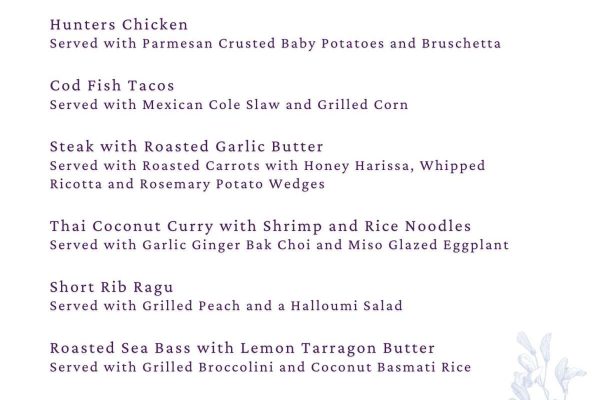 Hunters Chicken
Served with Parmesan Crusted Baby Potatoes and Bruschetta

Cod Fish Tacos
Served with Mexican Cole Slaw and Grilled Corn

Steak with Roasted Garlic Butter
Served with Roasted Carrots with Honey Harissa, Whipped Ricotta and Rosemary Potato Wedges

Thai Coconut Curry with Shrimp and Rice Noodles
Served with Garlic Ginger Bak Choi and Miso Glazed Eggplant

Short Rib Ragu
Served with Grilled Peach and a Halloumi Salad

Roasted Sea Bass with Lemon Tarragon Butter
Served with Grilled Broccolini and Coconut Basmati Rice